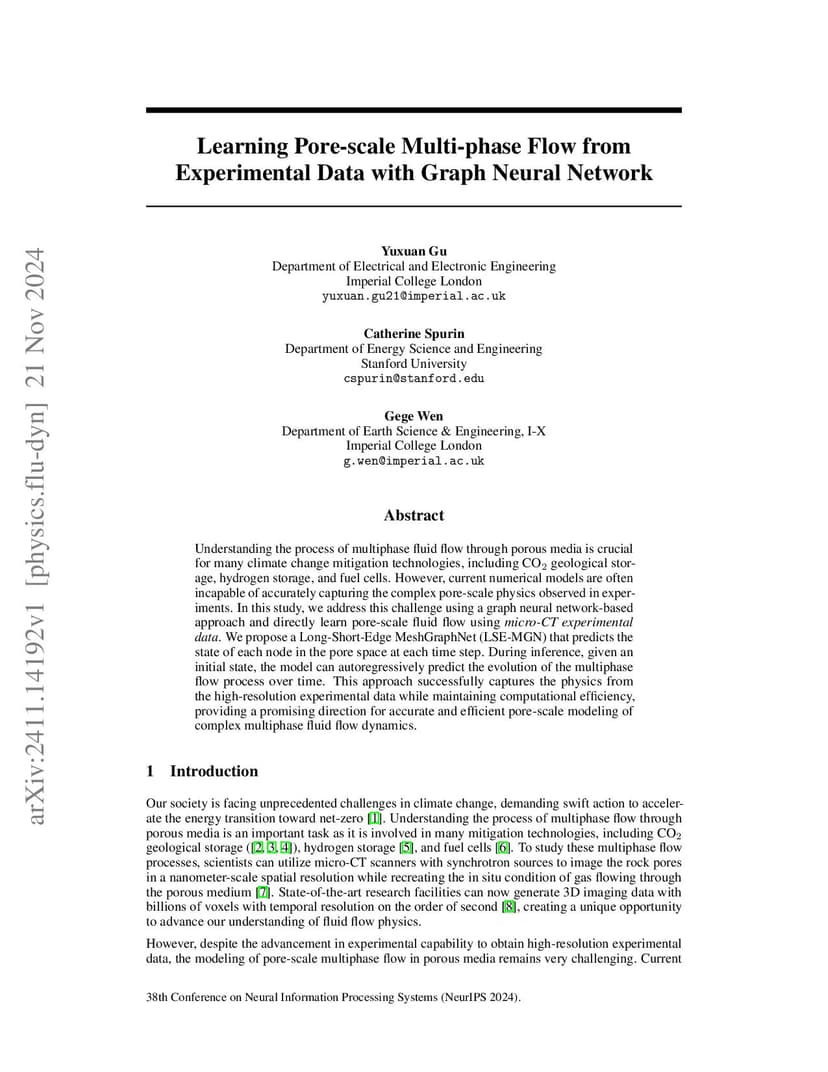 arXiv:2411.14192v1 [physics.flu-dyn] 21 Nov 2024

Learning Pore-scale Multi-phase Flow from Experimental Data with Graph Neural Network

Yuxuan Gu
Department of Electrical and Electronic Engineering
Imperial College London
yuxuan.gu21@imperial.ac.uk

Catherine Spurin
Department of Energy Science and Engineering
Stanford University
cspurin@stanford.edu

Gege Wen
Department of Earth Science & Engineering, I-X
Imperial College London
g.wen@imperial.ac.uk

Abstract

Understanding the process of multiphase fluid flow through porous media is crucial for many climate change mitigation technologies, including $CO_2$ geological storage, hydrogen storage, and fuel cells. However, current numerical models are often incapable of accurately capturing the complex pore-scale physics observed in experiments. In this study, we address this challenge using a graph neural network-based approach and directly learn pore-scale fluid flow using micro-CT experimental data. We propose a Long-Short-Edge MeshGraphNet (LSE-MGN) that predicts the state of each node in the pore space at each time step. During inference, given an initial state, the model can autoregressively predict the evolution of the multiphase flow process over time. This approach successfully captures the physics from the high-resolution experimental data while maintaining computational efficiency, providing a promising direction for accurate and efficient pore-scale modeling of complex multiphase fluid flow dynamics.

1 Introduction

Our society is facing unprecedented challenges in climate change, demanding swift action to accelerate the energy transition toward net-zero [1]. Understanding the process of multiphase flow through porous media is an important task as it is involved in many mitigation technologies, including $CO_2$ geological storage ([2, 3, 4]), hydrogen storage [5], and fuel cells [6]. To study these multiphase flow processes, scientists can utilize micro-CT scanners with synchrotron sources to image the rock pores in a nanometer-scale spatial resolution while recreating the in situ condition of gas flowing through the porous medium [7]. State-of-the-art research facilities can now generate 3D imaging data with billions of voxels with temporal resolution on the order of second [8], creating a unique opportunity to advance our understanding of fluid flow physics.

However, despite the advancement in experimental capability to obtain high-resolution experimental data, the modeling of pore-scale multiphase flow in porous media remains very challenging. Current

38th Conference on Neural Information Processing Systems (NeurIPS 2024).